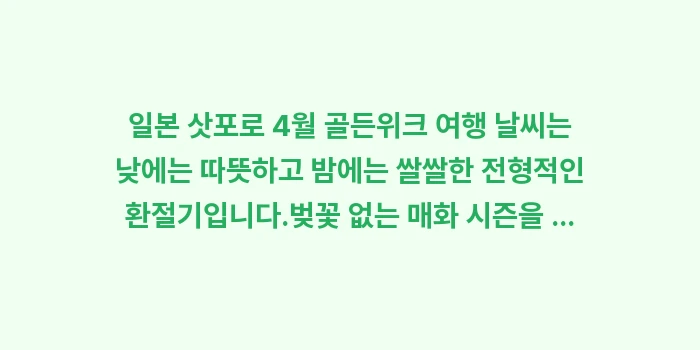 일본 삿포로 4월 골든위크 여행 날씨는 낮에는 따뜻하고 밤에는 쌀쌀한 전형적인 환절기입니다.벚꽃 없는 매화 시즌을 ...